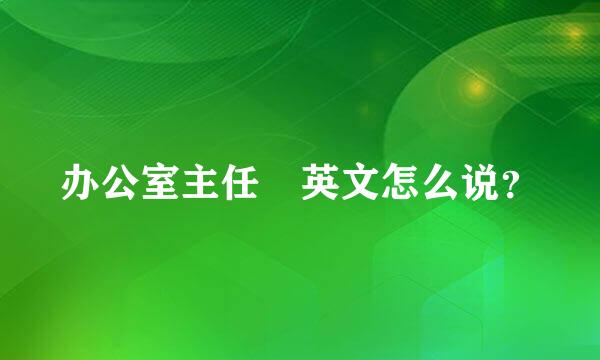 办公室主任　英文怎么说？